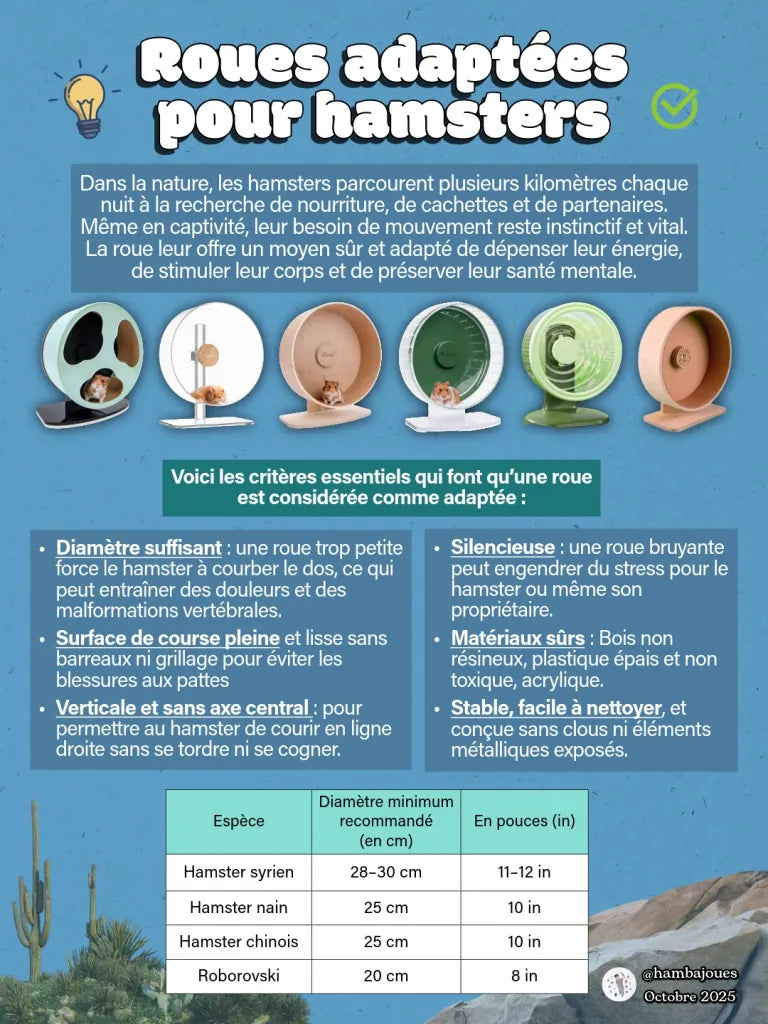 Roues adaptées pour hamsters

Dans la nature, les hamsters parcourent plusieurs kilomètres chaque nuit à la recherche de nourriture, de cachettes et de partenaires. Même en captivité, leur besoin de mouvement reste instinctif et vital. La roue leur offre un moyen sûr et adapté de dépenser leur énergie, de stimuler leur corps et de préserver leur santé mentale.

Voici les critères essentiels qui font qu'une roue est considérée comme adaptée :

• Diamètre suffisant : une roue trop petite force le hamster à courber le dos, ce qui peut entraîner des douleurs et des malformations vertébrales.
• Surface de course pleine et lisse sans barreaux ni grillage pour éviter les blessures aux pattes
• Verticale et sans axe central : pour permettre au hamster de courir en ligne droite sans se tordre ni se cogner.

• Silencieuse : une roue bruyante peut engendrer du stress pour le hamster ou même son propriétaire.
• Matériaux sûrs : Bois non résineux, plastique épais et non toxique, acrylique.
• Stable, facile à nettoyer, et conçue sans clous ni éléments métalliques exposés.

| Espèce | Diamètre minimum recommandé (en cm) | En pouces (in) |
|---|---|---|
| Hamster syrien | 28–30 cm | 11–12 in |
| Hamster nain | 25 cm | 10 in |
| Hamster chinois | 25 cm | 10 in |
| Roborovski | 20 cm | 8 in |

@hambajoues
Octobre 2025